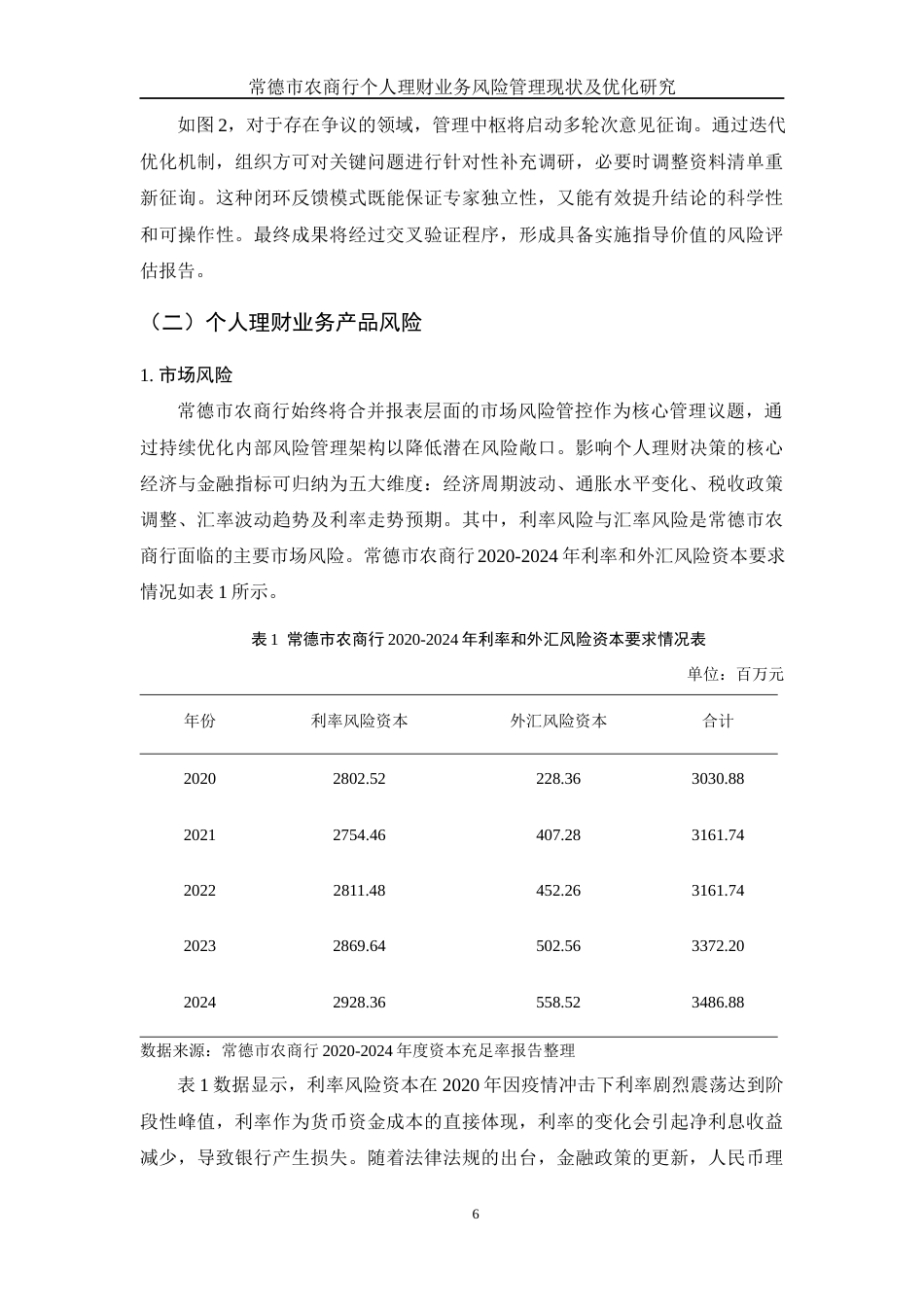 常德市农商行个人理财业务风险管理现状及优化研究

如图 2，对于存在争议的领域，管理中枢将启动多轮次意见征询。通过迭代优化机制，组织方可对关键问题进行针对性补充调研，必要时调整资料清单重新征询。这种闭环反馈模式既能保证专家独立性，又能有效提升结论的科学性和可操作性。最终成果将经过交叉验证程序，形成具备实施指导价值的风险评估报告。

（二）个人理财业务产品风险

1. 市场风险

常德市农商行始终将合并报表层面的市场风险管控作为核心管理议题，通过持续优化内部风险管理架构以降低潜在风险敞口。影响个人理财决策的核心经济与金融指标可归纳为五大维度：经济周期波动、通胀水平变化、税收政策调整、汇率波动趋势及利率走势预期。其中，利率风险与汇率风险是常德市农商行面临的主要市场风险。常德市农商行 2020-2024 年利率和外汇风险资本要求情况如表 1 所示。

表 1 常德市农商行 2020-2024 年利率和外汇风险资本要求情况表

单位：百万元

| 年份 | 利率风险资本 | 外汇风险资本 | 合计 |
|---|---|---|---|
| 2020 | 2802.52 | 228.36 | 3030.88 |
| 2021 | 2754.46 | 407.28 | 3161.74 |
| 2022 | 2811.48 | 452.26 | 3161.74 |
| 2023 | 2869.64 | 502.56 | 3372.20 |
| 2024 | 2928.36 | 558.52 | 3486.88 |

数据来源：常德市农商行 2020-2024 年度资本充足率报告整理

表 1 数据显示，利率风险资本在 2020 年因疫情冲击下利率剧烈震荡达到阶段性峰值，利率作为货币资金成本的直接体现，利率的变化会引起净利息收益减少，导致银行产生损失。随着法律法规的出台，金融政策的更新，人民币理

6